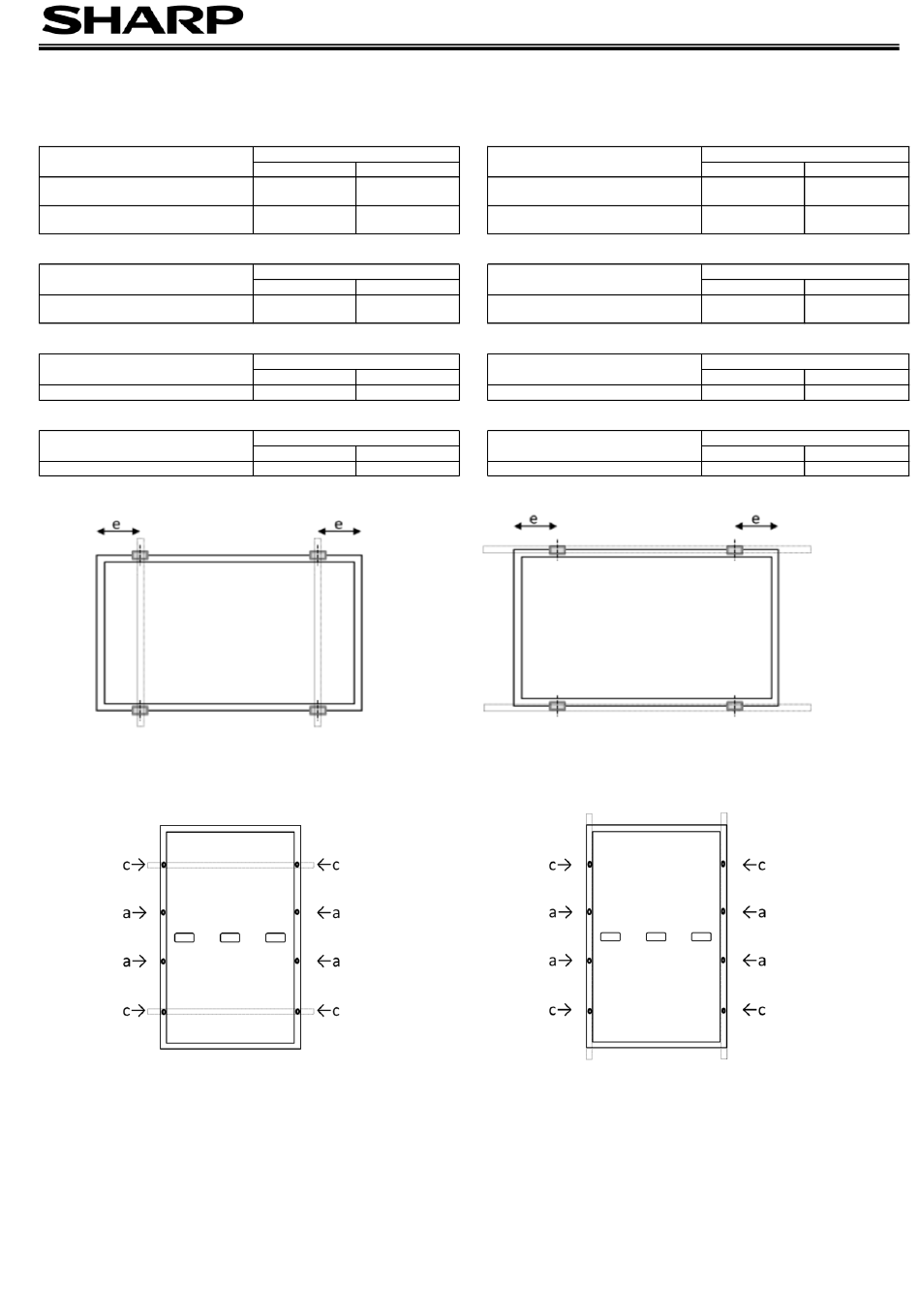 SHARP

e e

e e

c→ ←c
a→ ←a
a→ ←a
c→ ←c

c→ ←c
a→ ←a
a→ ←a
c→ ←c